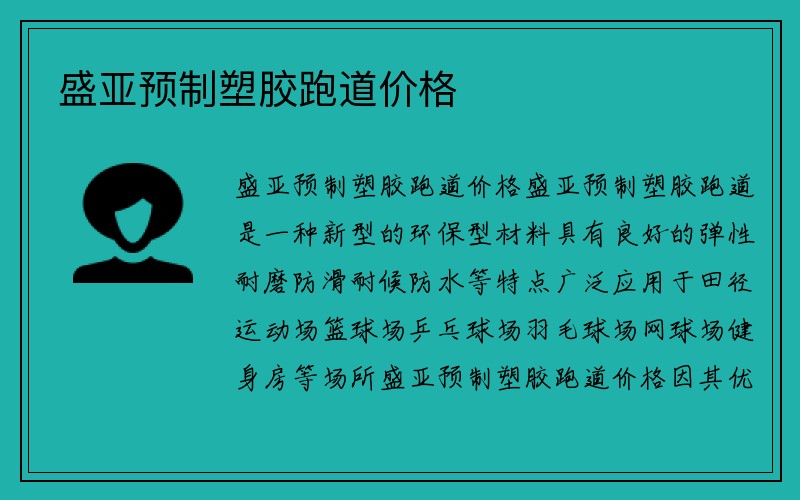 盛亚预制塑胶跑道价格

盛亚预制塑胶跑道价格盛亚预制塑胶跑道是一种新型的环保型材料具有良好的弹性耐磨防滑耐候防水等特点广泛应用于田径运动场篮球场乒乓球场羽毛球场网球场健身房等场所盛亚预制塑胶跑道价格因其优